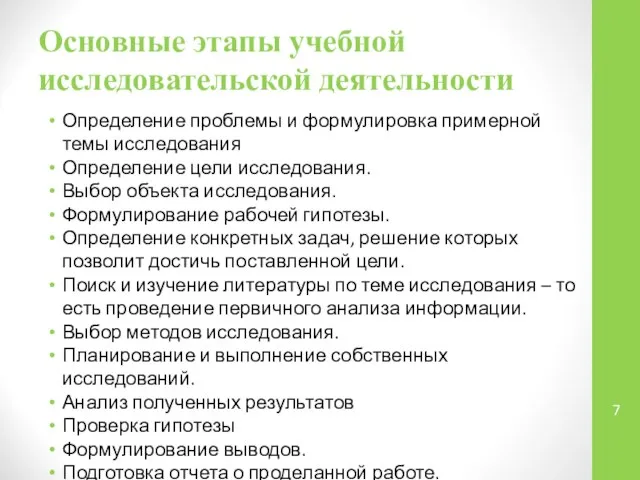 Основные этапы учебной исследовательской деятельности

• Определение проблемы и формулировка примерной темы исследования
• Определение цели исследования.
• Выбор объекта исследования.
• Формулирование рабочей гипотезы.
• Определение конкретных задач, решение которых позволит достичь поставленной цели.
• Поиск и изучение литературы по теме исследования – то есть проведение первичного анализа информации.
• Выбор методов исследования.
• Планирование и выполнение собственных исследований.
• Анализ полученных результатов
• Проверка гипотезы
• Формулирование выводов.
• Подготовка отчета о проделанной работе.

7